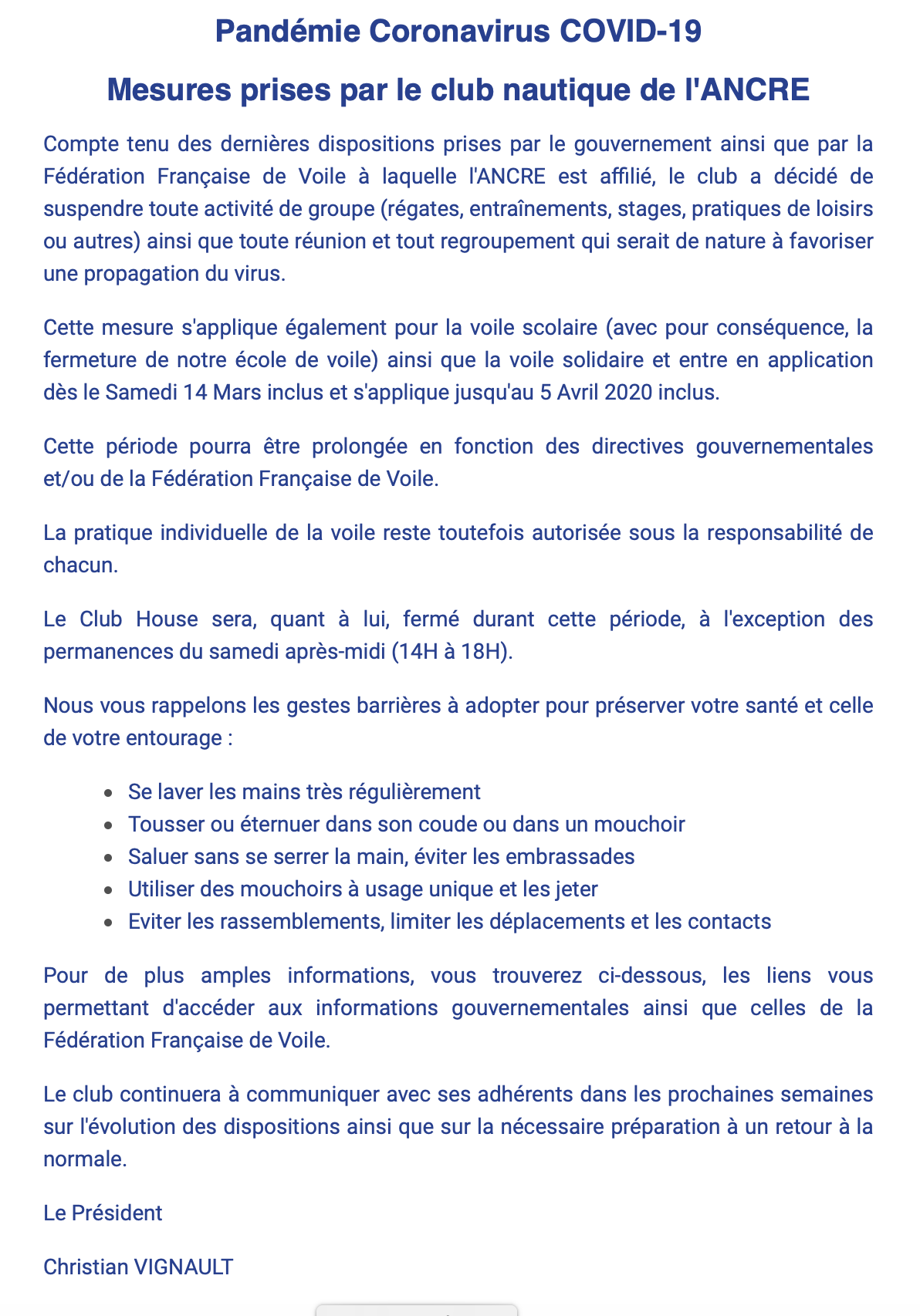 Pandémie Coronavirus COVID-19

Mesures prises par le club nautique de l'ANCRE

Compte tenu des dernières dispositions prises par le gouvernement ainsi que par la Fédération Française de Voile à laquelle l'ANCRE est affilié, le club a décidé de suspendre toute activité de groupe (régates, entraînements, stages, pratiques de loisirs ou autres) ainsi que toute réunion et tout regroupement qui serait de nature à favoriser une propagation du virus.

Cette mesure s'applique également pour la voile scolaire (avec pour conséquence, la fermeture de notre école de voile) ainsi que la voile solidaire et entre en application dès le Samedi 14 Mars inclus et s'applique jusqu'au 5 Avril 2020 inclus.

Cette période pourra être prolongée en fonction des directives gouvernementales et/ou de la Fédération Française de Voile.

La pratique individuelle de la voile reste toutefois autorisée sous la responsabilité de chacun.

Le Club House sera, quant à lui, fermé durant cette période, à l'exception des permanences du samedi après-midi (14H à 18H).

Nous vous rappelons les gestes barrières à adopter pour préserver votre santé et celle de votre entourage :

- Se laver les mains très régulièrement
- Tousser ou éternuer dans son coude ou dans un mouchoir
- Saluer sans se serrer la main, éviter les embrassades
- Utiliser des mouchoirs à usage unique et les jeter
- Eviter les rassemblements, limiter les déplacements et les contacts

Pour de plus amples informations, vous trouverez ci-dessous, les liens vous permettant d'accéder aux informations gouvernementales ainsi que celles de la Fédération Française de Voile.

Le club continuera à communiquer avec ses adhérents dans les prochaines semaines sur l'évolution des dispositions ainsi que sur la nécessaire préparation à un retour à la normale.

Le Président

Christian VIGNAULT